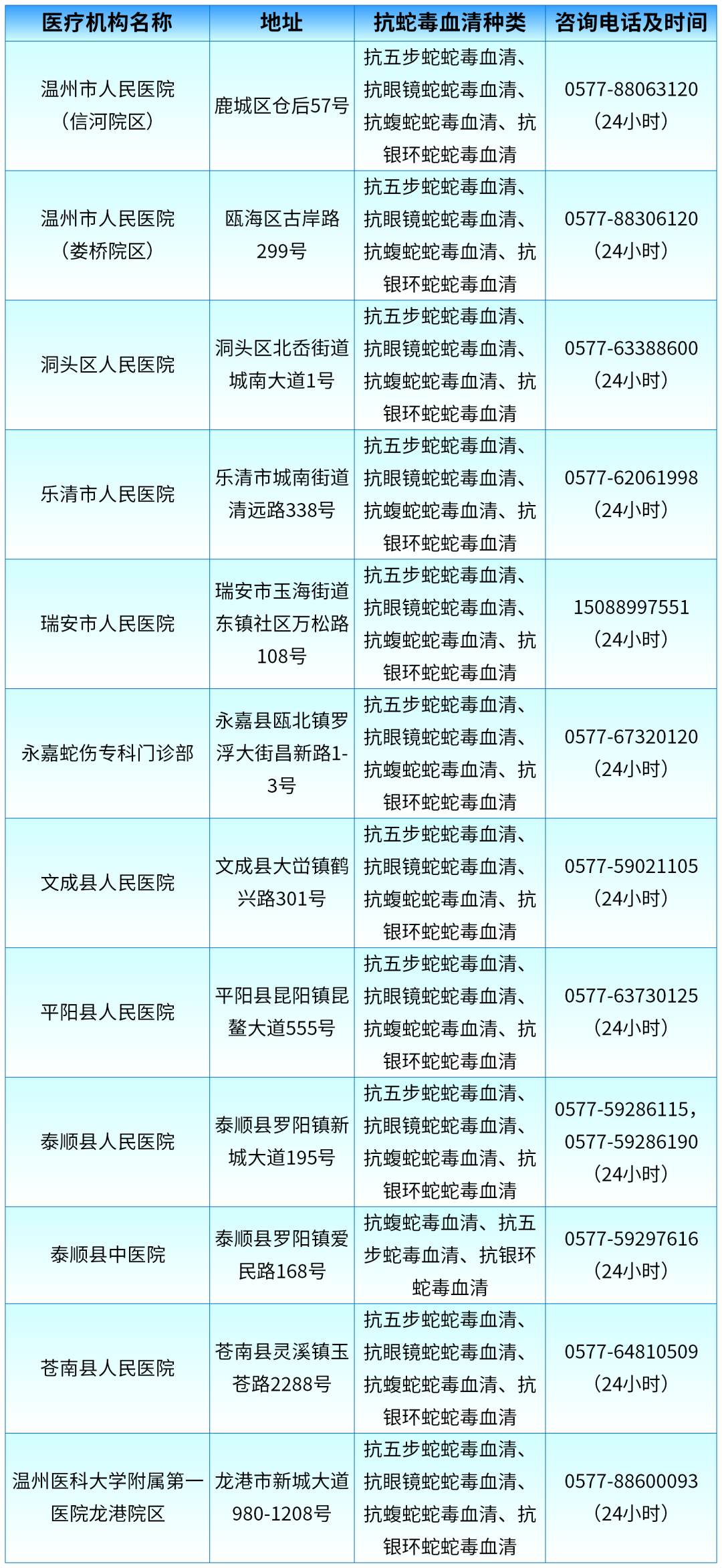 | 医疗机构名称 | 地址 | 抗蛇毒血清种类 | 咨询电话及时间 |
|---|---|---|---|
| 温州市人民医院(信河院区) | 鹿城区仓后57号 | 抗五步蛇蛇毒血清、抗眼镜蛇蛇毒血清、抗蝮蛇蛇毒血清、抗银环蛇蛇毒血清 | 0577-88063120(24小时) |
| 温州市人民医院(娄桥院区) | 瓯海区古岸路299号 | 抗五步蛇蛇毒血清、抗眼镜蛇蛇毒血清、抗蝮蛇蛇毒血清、抗银环蛇蛇毒血清 | 0577-88306120(24小时) |
| 洞头区人民医院 | 洞头区北岙街道城南大道1号 | 抗五步蛇蛇毒血清、抗眼镜蛇蛇毒血清、抗蝮蛇蛇毒血清、抗银环蛇蛇毒血清 | 0577-63388600(24小时) |
| 乐清市人民医院 | 乐清市城南街道清远路338号 | 抗五步蛇蛇毒血清、抗眼镜蛇蛇毒血清、抗蝮蛇蛇毒血清、抗银环蛇蛇毒血清 | 0577-62061998(24小时) |
| 瑞安市人民医院 | 瑞安市玉海街道东镇社区万松路108号 | 抗五步蛇蛇毒血清、抗眼镜蛇蛇毒血清、抗蝮蛇蛇毒血清、抗银环蛇蛇毒血清 | 15088997551(24小时) |
| 永嘉蛇伤专科门诊部 | 永嘉县瓯北镇罗浮大街昌新路1-3号 | 抗五步蛇蛇毒血清、抗眼镜蛇蛇毒血清、抗蝮蛇蛇毒血清、抗银环蛇蛇毒血清 | 0577-67320120(24小时) |
| 文成县人民医院 | 文成县大峃镇鹤兴路301号 | 抗五步蛇蛇毒血清、抗眼镜蛇蛇毒血清、抗蝮蛇蛇毒血清、抗银环蛇蛇毒血清 | 0577-59021105(24小时) |
| 平阳县人民医院 | 平阳县昆阳镇昆鳌大道555号 | 抗五步蛇蛇毒血清、抗眼镜蛇蛇毒血清、抗蝮蛇蛇毒血清、抗银环蛇蛇毒血清 | 0577-63730125(24小时) |
| 泰顺县人民医院 | 泰顺县罗阳镇新城大道195号 | 抗五步蛇蛇毒血清、抗眼镜蛇蛇毒血清、抗蝮蛇蛇毒血清、抗银环蛇蛇毒血清 | 0577-59286115,0577-59286190(24小时) |
| 泰顺县中医院 | 泰顺县罗阳镇爱民路168号 | 抗蝮蛇毒血清、抗五步蛇毒血清、抗银环蛇毒血清 | 0577-59297616(24小时) |
| 苍南县人民医院 | 苍南县灵溪镇玉苍路2288号 | 抗五步蛇蛇毒血清、抗眼镜蛇蛇毒血清、抗蝮蛇蛇毒血清、抗银环蛇蛇毒血清 | 0577-64810509(24小时) |
| 温州医科大学附属第一医院龙港院区 | 龙港市新城大道980-1208号 | 抗五步蛇蛇毒血清、抗眼镜蛇蛇毒血清、抗蝮蛇蛇毒血清、抗银环蛇蛇毒血清 | 0577-88600093(24小时) |